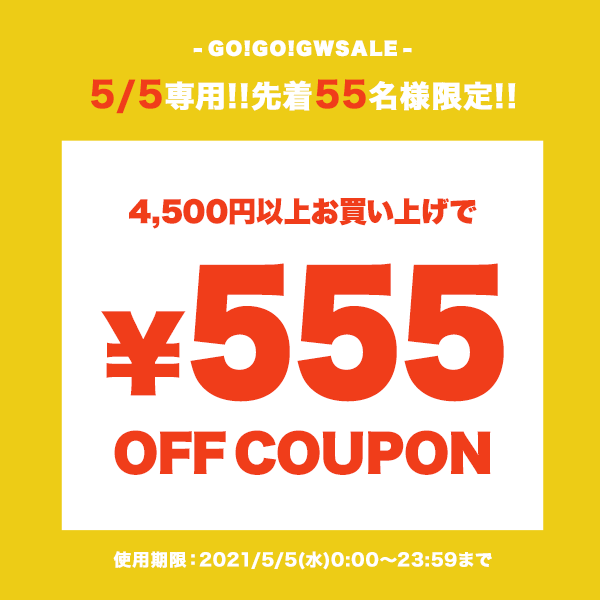 - GO!GO!GWSALE -

5/5専用!!先着55名様限定!!

4,500円以上お買い上げで

¥555

OFF COUPON

使用期限：2021/5/5(水)0:00〜23:59まで